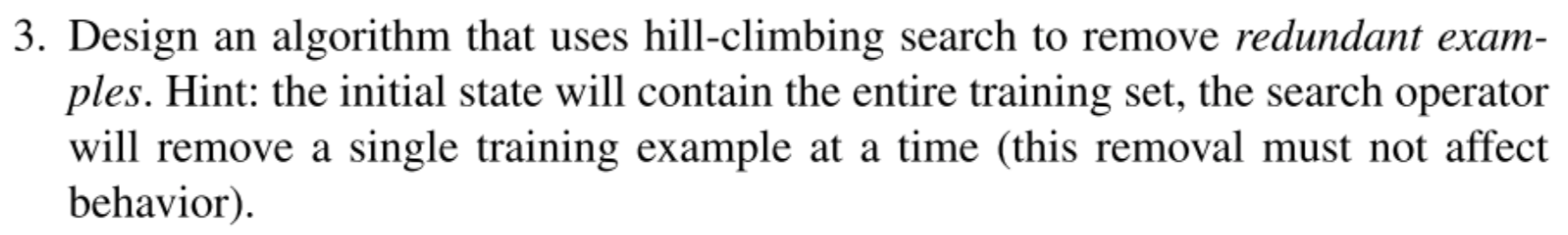 3. Design an algorithm that uses hill-climbing search to remove redundant examples. Hint: the initial state will contain the entire training set, the search operator will remove a single training example at a time (this removal must not affect behavior).